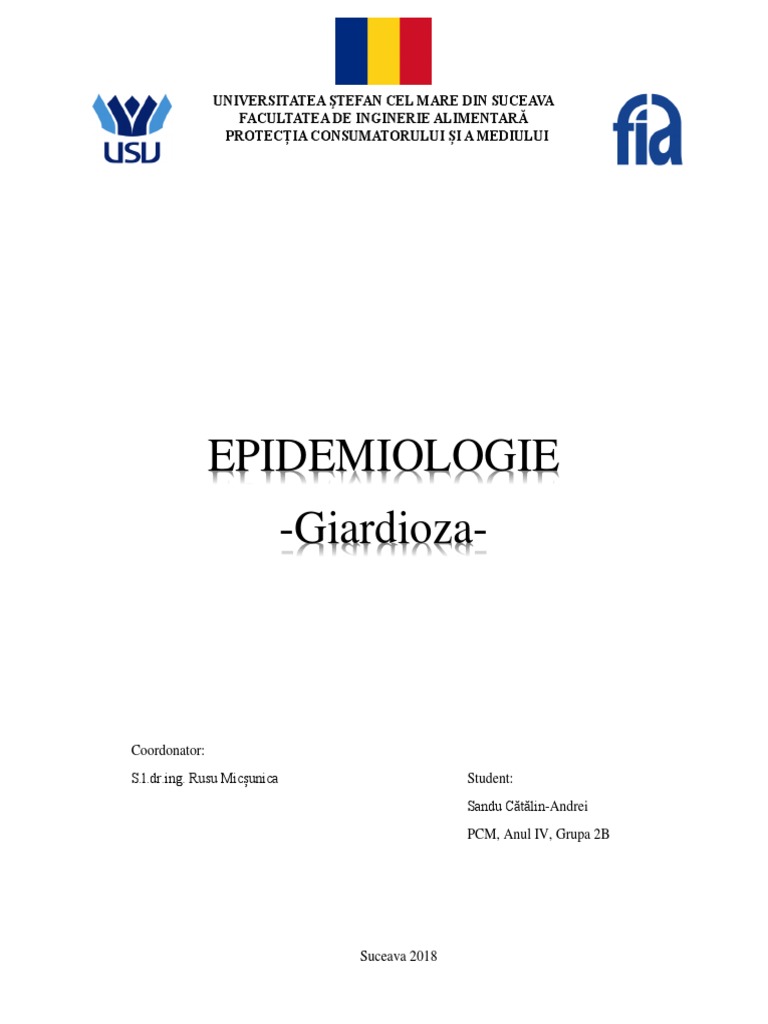 USU

UNIVERSITATEA ȘTEFAN CEL MARE DIN SUCEAVA
FACULTATEA DE INGINERIE ALIMENTARĂ
PROTECȚIA CONSUMATORULUI ȘI A MEDIULUI

fia

EPIDEMIOLOGIE
-Giardioza-

Coordonator:
S.l.dr.ing. Rusu Micșunica

Student:
Sandu Cătălin-Andrei
PCM, Anul IV, Grupa 2B

Suceava 2018